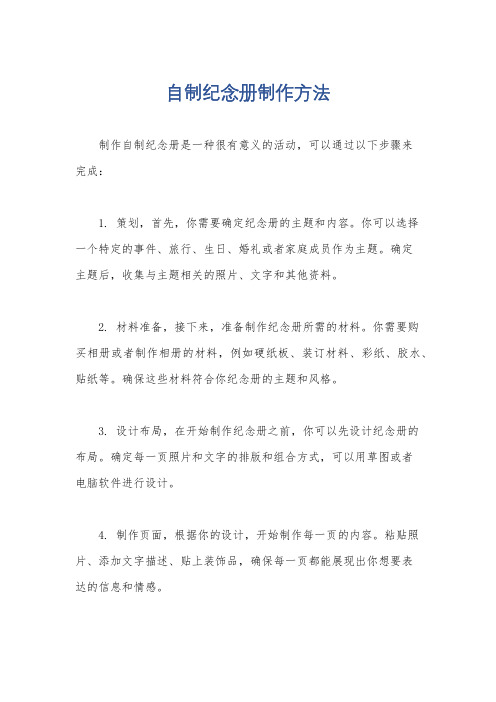 自制纪念册制作方法

制作自制纪念册是一种很有意义的活动，可以通过以下步骤来完成：

1. 策划，首先，你需要确定纪念册的主题和内容。你可以选择一个特定的事件、旅行、生日、婚礼或者家庭成员作为主题。确定主题后，收集与主题相关的照片、文字和其他资料。

2. 材料准备，接下来，准备制作纪念册所需的材料。你需要购买相册或者制作相册的材料，例如硬纸板、装订材料、彩纸、胶水、贴纸等。确保这些材料符合你纪念册的主题和风格。

3. 设计布局，在开始制作纪念册之前，你可以先设计纪念册的布局。确定每一页照片和文字的排版和组合方式，可以用草图或者电脑软件进行设计。

4. 制作页面，根据你的设计，开始制作每一页的内容。粘贴照片、添加文字描述、贴上装饰品，确保每一页都能展现出你想要表达的信息和情感。